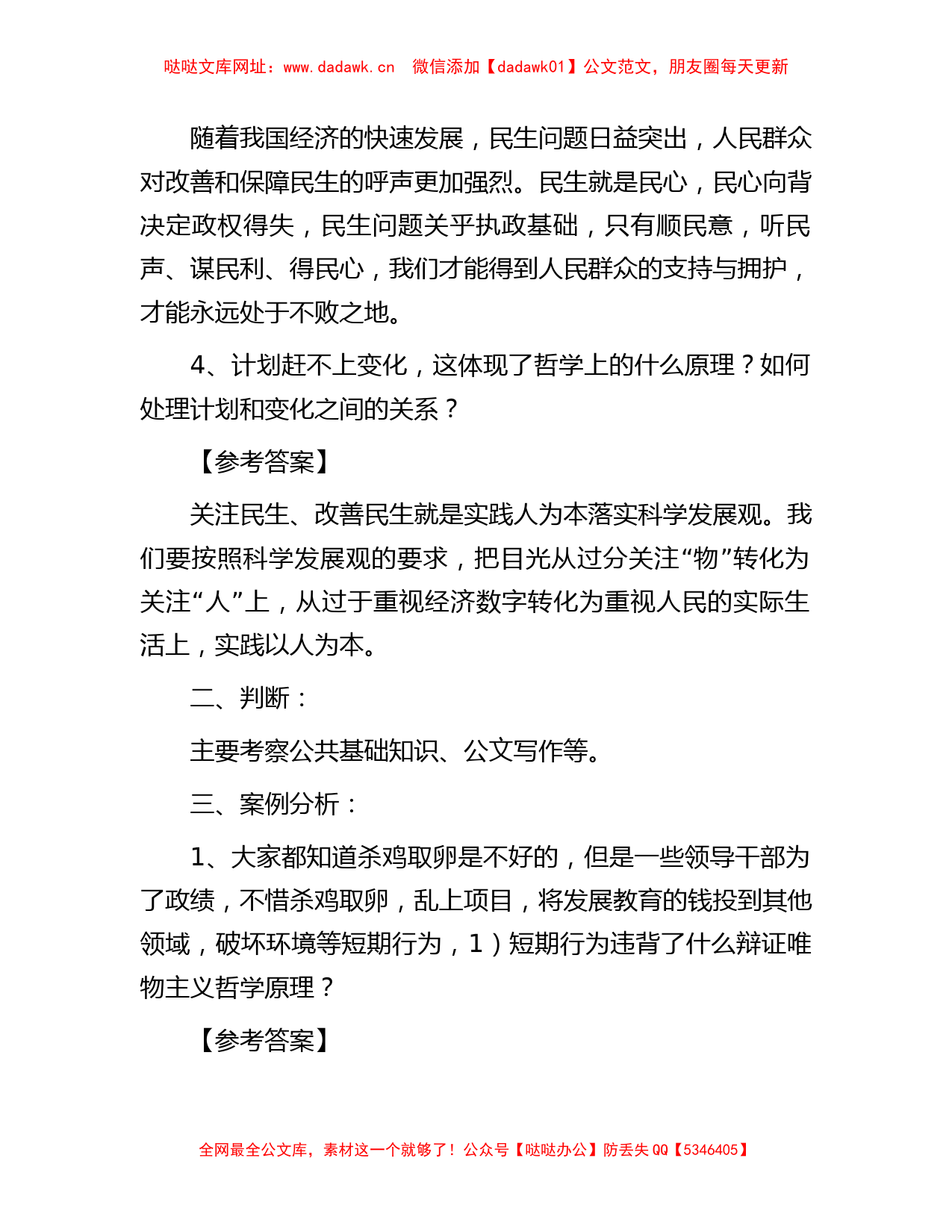 哒哒文库网址：www.dadawk.cn　微信添加【dadawk01】公文范文，朋友圈每天更新

随着我国经济的快速发展，民生问题日益突出，人民群众对改善和保障民生的呼声更加强烈。民生就是民心，民心向背决定政权得失，民生问题关乎执政基础，只有顺民意，听民声、谋民利、得民心，我们才能得到人民群众的支持与拥护，才能永远处于不败之地。

4、计划赶不上变化，这体现了哲学上的什么原理？如何处理计划和变化之间的关系？

【参考答案】

关注民生、改善民生就是实践人为本落实科学发展观。我们要按照科学发展观的要求，把目光从过分关注“物”转化为关注“人”上，从过于重视经济数字转化为重视人民的实际生活上，实践以人为本。

二、判断：

主要考察公共基础知识、公文写作等。

三、案例分析：

1、大家都知道杀鸡取卵是不好的，但是一些领导干部为了政绩，不惜杀鸡取卵，乱上项目，将发展教育的钱投到其他领域，破坏环境等短期行为，1）短期行为违背了什么辩证唯物主义哲学原理？

【参考答案】

全网最全公文库，素材这一个就够了！公众号【哒哒办公】防丢失 QQ【5346405】